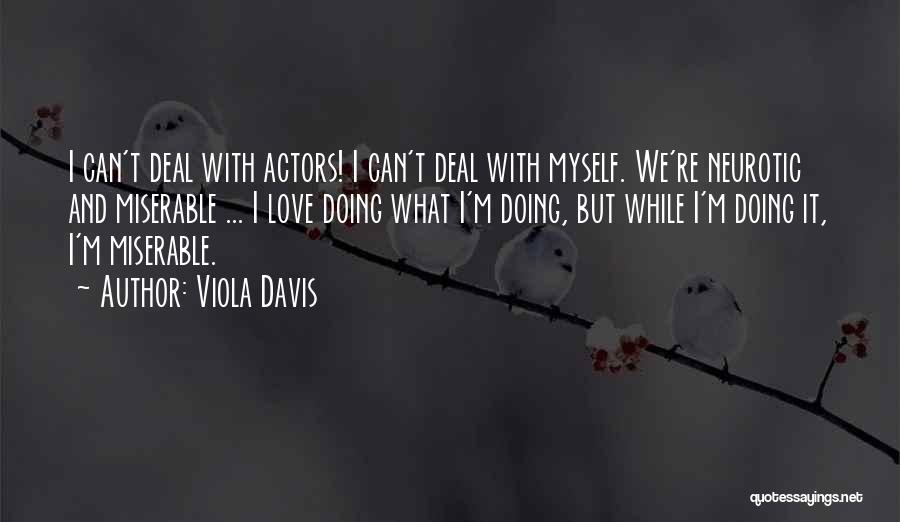 I can't deal with actors! I can't deal with myself. We're neurotic and miserable ... I love doing what I'm doing, but while I'm doing it, I'm miserable.
~ Author: Viola Davis

quotessayings.net